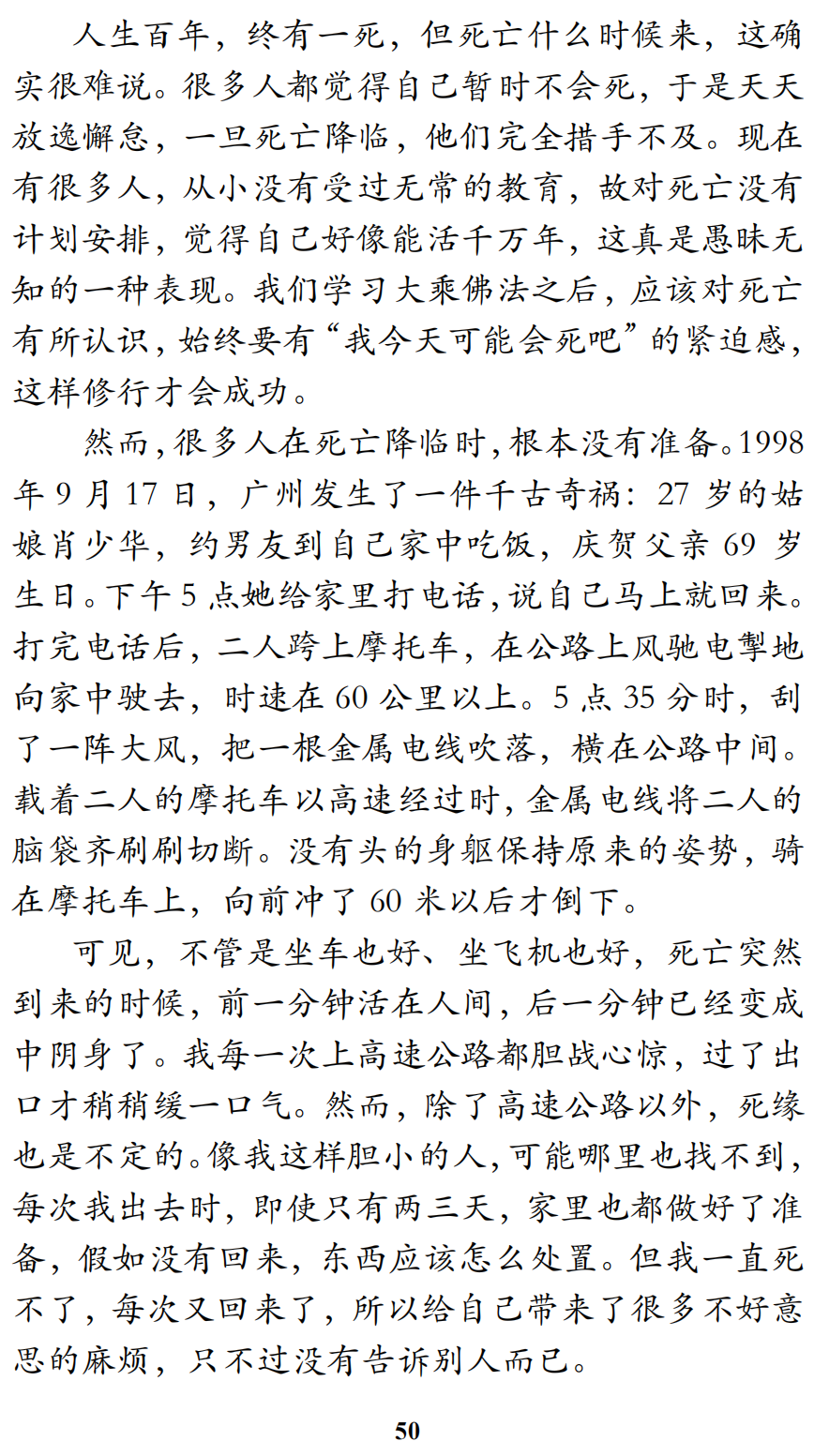 人生百年，终有一死，但死亡什么时候来，这确实很难说。很多人都觉得自己暂时不会死，于是天天放逸懈怠，一旦死亡降临，他们完全措手不及。现在有很多人，从小没有受过无常的教育，故对死亡没有计划安排，觉得自己好像能活千万年，这真是愚昧无知的一种表现。我们学习大乘佛法之后，应该对死亡有所认识，始终要有“我今天可能会死吧”的紧迫感，这样修行才会成功。

然而，很多人在死亡降临时，根本没有准备。1998年9月17日，广州发生了一件千古奇祸：27岁的姑娘肖少华，约男友到自己家中吃饭，庆贺父亲69岁生日。下午5点她给家里打电话，说自己马上就回来。打完电话后，二人跨上摩托车，在公路上风驰电掣地向家中驶去，时速在60公里以上。5点35分时，刮了一阵大风，把一根金属电线吹落，横在公路中间。载着二人的摩托车以高速经过时，金属电线将二人的脑袋齐刷刷切断。没有头的身躯保持原来的姿势，骑在摩托车上，向前冲了60米以后才倒下。

可见，不管是坐车也好、坐飞机也好，死亡突然到来的时候，前一分钟活在人间，后一分钟已经变成中阴身了。我每一次上高速公路都胆战心惊，过了出口才稍稍缓一口气。然而，除了高速公路以外，死缘也是不定的。像我这样胆小的人，可能哪里也找不到，每次我出去时，即使只有两三天，家里也都做好了准备，假如没有回来，东西应该怎么处置。但我一直死不了，每次又回来了，所以给自己带来了很多不好意思的麻烦，只不过没有告诉别人而已。

50